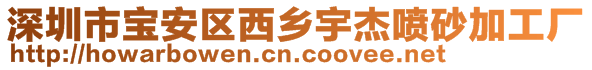 深圳市宝安区西乡宇杰喷砂加工厂
http://howarbowen.cn.coovee.net